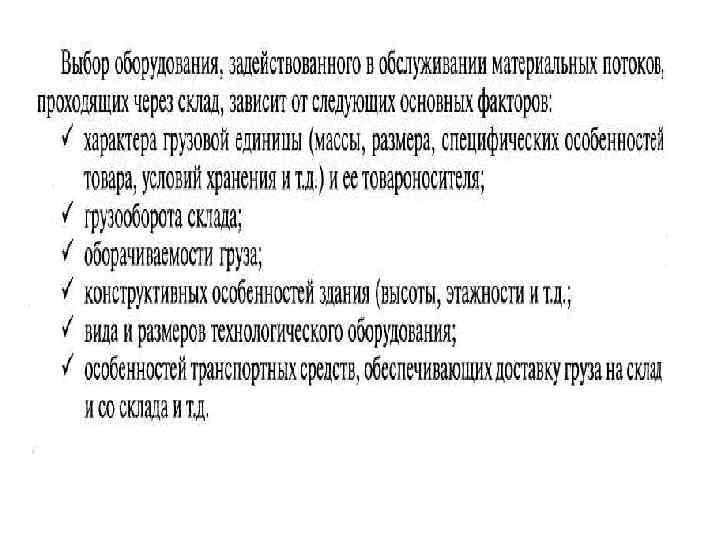 Выбор оборудования, задействованного в обслуживании материальных потоков, проходящих через склад, зависит от следующих основных факторов:
✓ характера грузовой единицы (массы, размера, специфических особенностей товара, условий хранения и т.д.) и ее товароносителя;
✓ грузооборота склада;
✓ оборачиваемости груза;
✓ конструктивных особенностей здания (высоты, этажности и т.д.;
✓ вида и размеров технологического оборудования;
✓ особенностей транспортных средств, обеспечивающих доставку груза на склад и со склада и т.д.